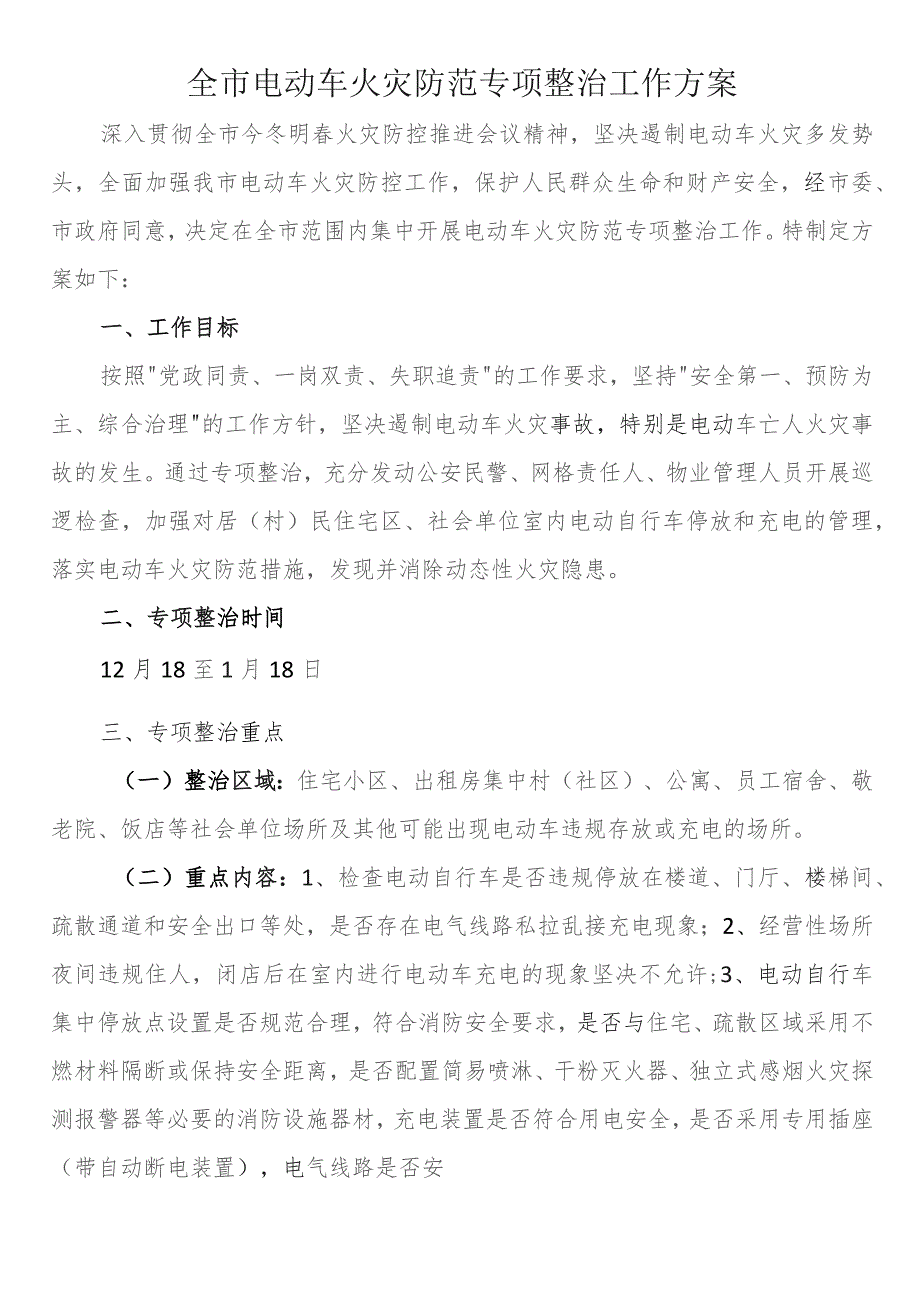 全市电动车火灾防范专项整治工作方案

深入贯彻全市今冬明春火灾防控推进会议精神，坚决遏制电动车火灾多发势头，全面加强我市电动车火灾防控工作，保护人民群众生命和财产安全，经市委、市政府同意，决定在全市范围内集中开展电动车火灾防范专项整治工作。特制定方案如下：

一、工作目标

按照"党政同责、一岗双责、失职追责"的工作要求，坚持"安全第一、预防为主、综合治理"的工作方针，坚决遏制电动车火灾事故，特别是电动车亡人火灾事故的发生。通过专项整治，充分发动公安民警、网格责任人、物业管理人员开展巡逻检查，加强对居（村）民住宅区、社会单位室内电动自行车停放和充电的管理，落实电动车火灾防范措施，发现并消除动态性火灾隐患。

二、专项整治时间

12月18至1月18日

三、专项整治重点

（一）整治区域：住宅小区、出租房集中村（社区）、公寓、员工宿舍、敬老院、饭店等社会单位场所及其他可能出现电动车违规存放或充电的场所。

（二）重点内容：1、检查电动自行车是否违规停放在楼道、门厅、楼梯间、疏散通道和安全出口等处，是否存在电气线路私拉乱接充电现象；2、经营性场所夜间违规住人，闭店后在室内进行电动车充电的现象坚决不允许;3、电动自行车集中停放点设置是否规范合理，符合消防安全要求，是否与住宅、疏散区域采用不燃材料隔断或保持安全距离，是否配置简易喷淋、干粉灭火器、独立式感烟火灾探测报警器等必要的消防设施器材，充电装置是否符合用电安全，是否采用专用插座（带自动断电装置），电气线路是否安